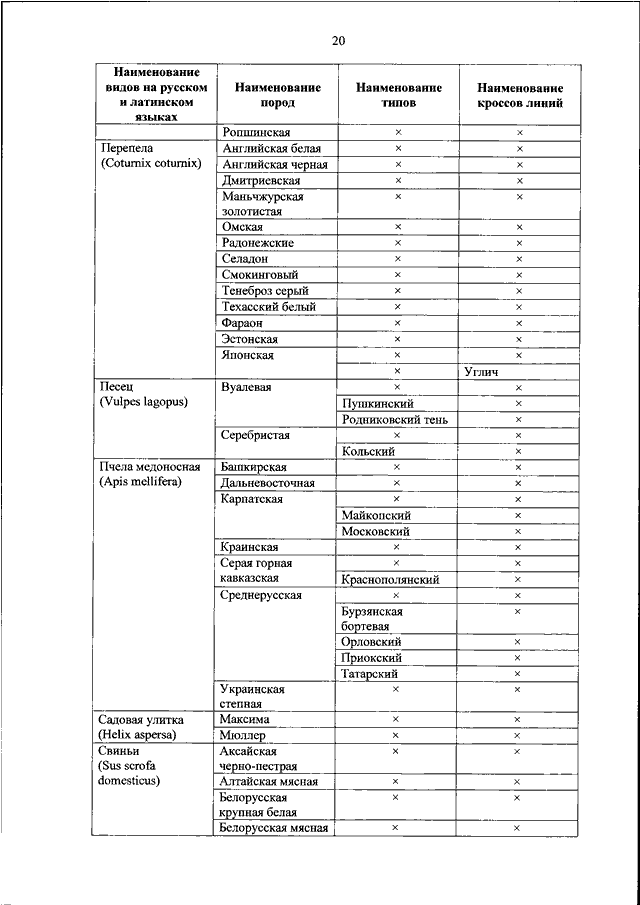 20

| Наименование видов на русском и латинском языках | Наименование пород | Наименование типов | Наименование кроссов линий |
|---|---|---|---|
| | Ропшинская | × | × |
| Перепела (Coturnix coturnix) | Английская белая | × | × |
| | Английская черная | × | × |
| | Дмитриевская | × | × |
| | Маньчжурская золотистая | × | × |
| | Омская | × | × |
| | Радонежские | × | × |
| | Селадон | × | × |
| | Смокинговый | × | × |
| | Тенеброз серый | × | × |
| | Техасский белый | × | × |
| | Фараон | × | × |
| | Эстонская | × | × |
| | Японская | × | × |
| | | × | Углич |
| Песец (Vulpes lagopus) | Вуалевая | × | × |
| | | Пушкинский | × |
| | | Родниковский тень | × |
| | Серебристая | × | × |
| | | Кольский | × |
| Пчела медоносная (Apis mellifera) | Башкирская | × | × |
| | Дальневосточная | × | × |
| | Карпатская | × | × |
| | | Майкопский | × |
| | | Московский | × |
| | Краинская | × | × |
| | Серая горная кавказская | × | × |
| | | Краснополянский | × |
| | Среднерусская | × | × |
| | | Бурзянская бортевая | × |
| | | Орловский | × |
| | | Приокский | × |
| | | Татарский | × |
| | Украинская степная | × | × |
| Садовая улитка (Helix aspersa) | Максима | × | × |
| | Мюллер | × | × |
| Свиньи (Sus scrofa domesticus) | Аксайская черно-пестрая | × | × |
| | Алтайская мясная | × | × |
| | Белорусская крупная белая | × | × |
| | Белорусская мясная | × | × |